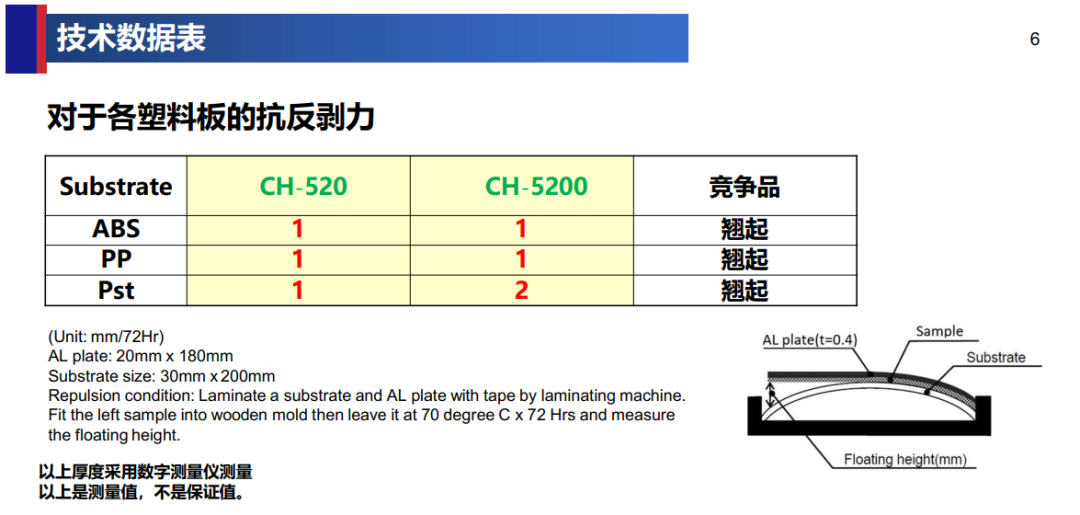 技术数据表

6

对于各塑料板的抗反剥力

| Substrate | CH-520 | CH-5200 | 竞争品 |
|---|---|---|---|
| ABS | 1 | 1 | 翘起 |
| PP | 1 | 1 | 翘起 |
| Pst | 1 | 2 | 翘起 |

(Unit: mm/72Hr)
AL plate: 20mm x 180mm
Substrate size: 30mm x 200mm
Repulsion condition: Laminate a substrate and AL plate with tape by laminating machine. Fit the left sample into wooden mold then leave it at 70 degree C x 72 Hrs and measure the floating height.

AL plate(t=0.4)
Sample
Substrate
Floating height(mm)

以上厚度采用数字测量仪测量
以上是测量值，不是保证值。